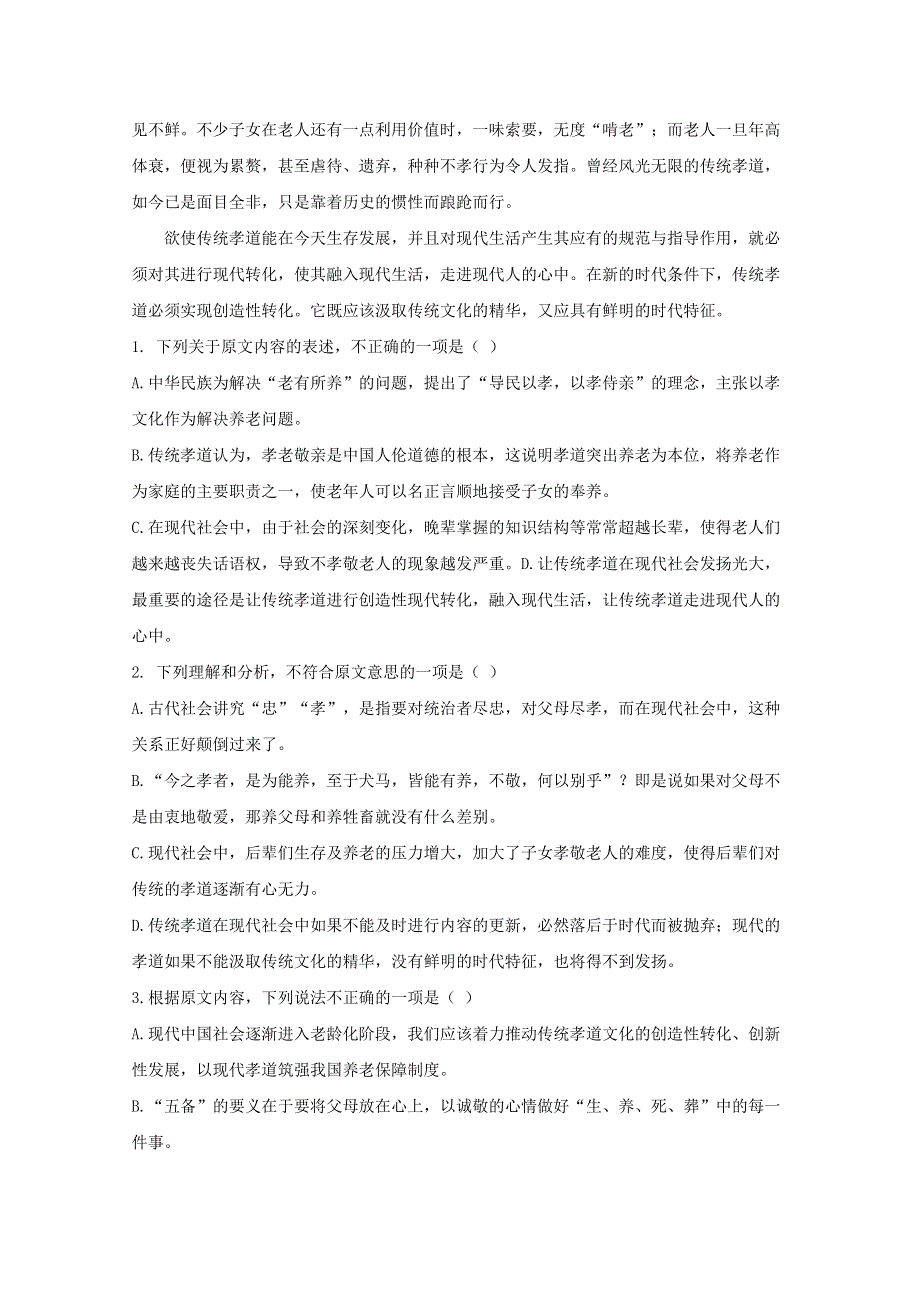 见不鲜。不少子女在老人还有一点利用价值时，一味索要，无度“啃老”；而老人一旦年高体衰，便视为累赘，甚至虐待、遗弃，种种不孝行为令人发指。曾经风光无限的传统孝道，如今已是面目全非，只是靠着历史的惯性而踉跄而行。

欲使传统孝道能在今天生存发展，并且对现代生活产生其应有的规范与指导作用，就必须对其进行现代转化，使其融入现代生活，走进现代人的心中。在新的时代条件下，传统孝道必须实现创造性转化。它既应该汲取传统文化的精华，又应具有鲜明的时代特征。

1. 下列关于原文内容的表述，不正确的一项是（ ）

A.中华民族为解决“老有所养”的问题，提出了“导民以孝，以孝侍亲”的理念，主张以孝文化作为解决养老问题。

B.传统孝道认为，孝老敬亲是中国人伦道德的根本，这说明孝道突出养老为本位，将养老作为家庭的主要职责之一，使老年人可以名正言顺地接受子女的奉养。

C.在现代社会中，由于社会的深刻变化，晚辈掌握的知识结构等常常超越长辈，使得老人们越来越丧失话语权，导致不孝敬老人的现象越发严重。D.让传统孝道在现代社会发扬光大，最重要的途径是让传统孝道进行创造性现代转化，融入现代生活，让传统孝道走进现代人的心中。

2. 下列理解和分析，不符合原文意思的一项是（ ）

A.古代社会讲究“忠”“孝”，是指要对统治者尽忠，对父母尽孝，而在现代社会中，这种关系正好颠倒过来了。

B.“今之孝者，是为能养，至于犬马，皆能有养，不敬，何以别乎”？即是说如果对父母不是由衷地敬爱，那养父母和养牲畜就没有什么差别。

C.现代社会中，后辈们生存及养老的压力增大，加大了子女孝敬老人的难度，使得后辈们对传统的孝道逐渐有心无力。

D.传统孝道在现代社会中如果不能及时进行内容的更新，必然落后于时代而被抛弃；现代的孝道如果不能汲取传统文化的精华，没有鲜明的时代特征，也将得不到发扬。

3.根据原文内容，下列说法不正确的一项是（ ）

A.现代中国社会逐渐进入老龄化阶段，我们应该着力推动传统孝道文化的创造性转化、创新性发展，以现代孝道筑强我国养老保障制度。

B.“五备”的要义在于要将父母放在心上，以诚敬的心情做好“生、养、死、葬”中的每一件事。